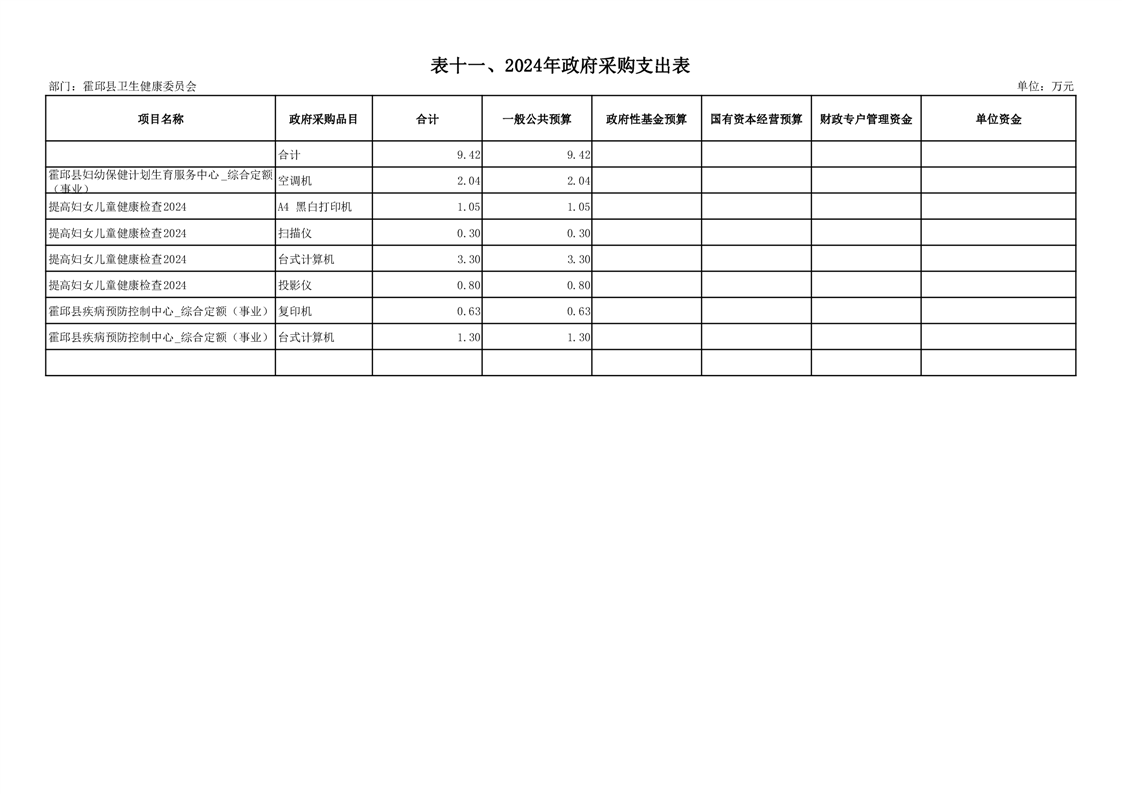 表十一、2024年政府采购支出表

部门：霍邱县卫生健康委员会

单位：万元

| 项目名称 | 政府采购品目 | 合计 | 一般公共预算 | 政府性基金预算 | 国有资本经营预算 | 财政专户管理资金 | 单位资金 |
|---|---|---|---|---|---|---|---|
| | 合计 | 9.42 | 9.42 | | | | |
| 霍邱县妇幼保健计划生育服务中心_综合定额（事业） | 空调机 | 2.04 | 2.04 | | | | |
| 提高妇女儿童健康检查2024 | A4 黑白打印机 | 1.05 | 1.05 | | | | |
| 提高妇女儿童健康检查2024 | 扫描仪 | 0.30 | 0.30 | | | | |
| 提高妇女儿童健康检查2024 | 台式计算机 | 3.30 | 3.30 | | | | |
| 提高妇女儿童健康检查2024 | 投影仪 | 0.80 | 0.80 | | | | |
| 霍邱县疾病预防控制中心_综合定额（事业） | 复印机 | 0.63 | 0.63 | | | | |
| 霍邱县疾病预防控制中心_综合定额（事业） | 台式计算机 | 1.30 | 1.30 | | | | |
| | | | | | | | |